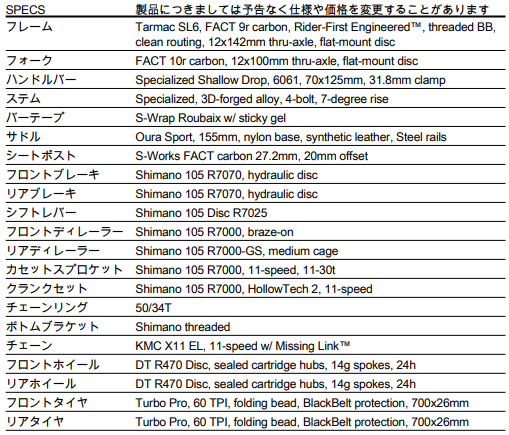 | SPECS | 製品につきましては予告なく仕様や価格を変更することがあります |
|---|---|
| フレーム | Tarmac SL6, FACT 9r carbon, Rider-First Engineered™, threaded BB, clean routing, 12x142mm thru-axle, flat-mount disc |
| フォーク | FACT 10r carbon, 12x100mm thru-axle, flat-mount disc |
| ハンドルバー | Specialized Shallow Drop, 6061, 70x125mm, 31.8mm clamp |
| ステム | Specialized, 3D-forged alloy, 4-bolt, 7-degree rise |
| バーテープ | S-Wrap Roubaix w/ sticky gel |
| サドル | Oura Sport, 155mm, nylon base, synthetic leather, Steel rails |
| シートポスト | S-Works FACT carbon 27.2mm, 20mm offset |
| フロントブレーキ | Shimano 105 R7070, hydraulic disc |
| リアブレーキ | Shimano 105 R7070, hydraulic disc |
| シフトレバー | Shimano 105 Disc R7025 |
| フロントディレーラー | Shimano 105 R7000, braze-on |
| リアディレーラー | Shimano 105 R7000-GS, medium cage |
| カセットスプロケット | Shimano 105 R7000, 11-speed, 11-30t |
| クランクセット | Shimano 105 R7000, HollowTech 2, 11-speed |
| チェーンリング | 50/34T |
| ボトムブラケット | Shimano threaded |
| チェーン | KMC X11 EL, 11-speed w/ Missing Link™ |
| フロントホイール | DT R470 Disc, sealed cartridge hubs, 14g spokes, 24h |
| リアホイール | DT R470 Disc, sealed cartridge hubs, 14g spokes, 24h |
| フロントタイヤ | Turbo Pro, 60 TPI, folding bead, BlackBelt protection, 700x26mm |
| リアタイヤ | Turbo Pro, 60 TPI, folding bead, BlackBelt protection, 700x26mm |